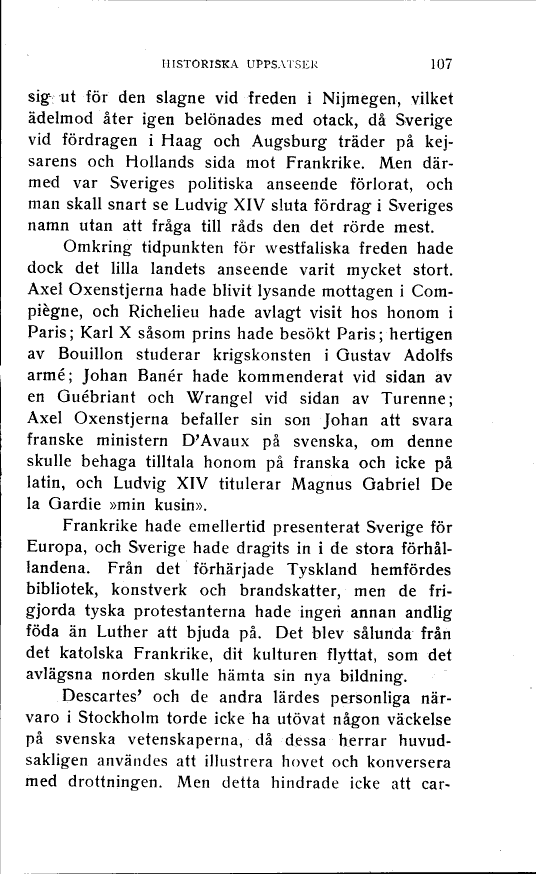 HISTORISKA UPPSATSER 107

sig ut för den slagne vid freden i Nijmegen, vilket ädelmod åter igen belönades med otack, då Sverige vid fördragen i Haag och Augsburg träder på kejsarens och Hollands sida mot Frankrike. Men därmed var Sveriges politiska anseende förlorat, och man skall snart se Ludvig XIV sluta fördrag i Sveriges namn utan att fråga till råds den det rörde mest.

Omkring tidpunkten för westfaliska freden hade dock det lilla landets anseende varit mycket stort. Axel Oxenstjerna hade blivit lysande mottagen i Compiègne, och Richelieu hade avlagt visit hos honom i Paris; Karl X såsom prins hade besökt Paris; hertigen av Bouillon studerar krigskonsten i Gustav Adolfs armé; Johan Banér hade kommenderat vid sidan av en Guébriant och Wrangel vid sidan av Turenne; Axel Oxenstjerna befaller sin son Johan att svara franske ministern D'Avaux på svenska, om denne skulle behaga tilltala honom på franska och icke på latin, och Ludvig XIV titulerar Magnus Gabriel De la Gardie »min kusin».

Frankrike hade emellertid presenterat Sverige för Europa, och Sverige hade dragits in i de stora förhållandena. Från det förhärjade Tyskland hemfördes bibliotek, konstverk och brandskatter, men de frigjorda tyska protestanterna hade ingen annan andlig föda än Luther att bjuda på. Det blev sålunda från det katolska Frankrike, dit kulturen flyttat, som det avlägsna norden skulle hämta sin nya bildning.

Descartes' och de andra lärdes personliga närvaro i Stockholm torde icke ha utövat någon väckelse på svenska vetenskaperna, då dessa herrar huvudsakligen användes att illustrera hovet och konversera med drottningen. Men detta hindrade icke att car-